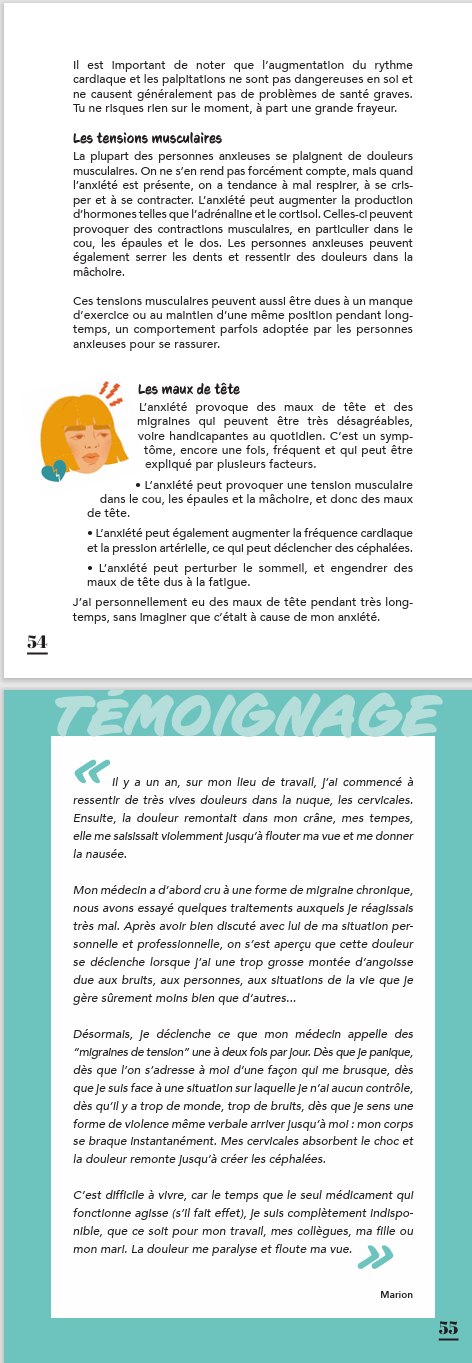 Il est important de noter que l'augmentation du rythme cardiaque et les palpitations ne sont pas dangereuses en soi et ne causent généralement pas de problèmes de santé graves. Tu ne risques rien sur le moment, à part une grande frayeur.

Les tensions musculaires

La plupart des personnes anxieuses se plaignent de douleurs musculaires. On ne s'en rend pas forcément compte, mais quand l'anxiété est présente, on a tendance à mal respirer, à se crisper et à se contracter. L'anxiété peut augmenter la production d'hormones telles que l'adrénaline et le cortisol. Celles-ci peuvent provoquer des contractions musculaires, en particulier dans le cou, les épaules et le dos. Les personnes anxieuses peuvent également serrer les dents et ressentir des douleurs dans la mâchoire.

Ces tensions musculaires peuvent aussi être dues à un manque d'exercice ou au maintien d'une même position pendant longtemps, un comportement parfois adoptée par les personnes anxieuses pour se rassurer.

Les maux de tête

L'anxiété provoque des maux de tête et des migraines qui peuvent être très désagréables, voire handicapantes au quotidien. C'est un symptôme, encore une fois, fréquent et qui peut être expliqué par plusieurs facteurs.

• L'anxiété peut provoquer une tension musculaire dans le cou, les épaules et la mâchoire, et donc des maux de tête.

• L'anxiété peut également augmenter la fréquence cardiaque et la pression artérielle, ce qui peut déclencher des céphalées.

• L'anxiété peut perturber le sommeil, et engendrer des maux de tête dus à la fatigue.

J'ai personnellement eu des maux de tête pendant très longtemps, sans imaginer que c'était à cause de mon anxiété.

54

TÉMOIGNAGE

« Il y a un an, sur mon lieu de travail, j'ai commencé à ressentir de très vives douleurs dans la nuque, les cervicales. Ensuite, la douleur remontait dans mon crâne, mes tempes, elle me saisissait violemment jusqu'à flouter ma vue et me donner la nausée.

Mon médecin a d'abord cru à une forme de migraine chronique, nous avons essayé quelques traitements auxquels je réagissais très mal. Après avoir bien discuté avec lui de ma situation personnelle et professionnelle, on s'est aperçu que cette douleur se déclenche lorsque j'ai une trop grosse montée d'angoisse due aux bruits, aux personnes, aux situations de la vie que je gère sûrement moins bien que d'autres...

Désormais, je déclenche ce que mon médecin appelle des "migraines de tension" une à deux fois par jour. Dès que je panique, dès que l'on s'adresse à moi d'une façon qui me brusque, dès que je suis face à une situation sur laquelle je n'ai aucun contrôle, dès qu'il y a trop de monde, trop de bruits, dès que je sens une forme de violence même verbale arriver jusqu'à moi : mon corps se braque instantanément. Mes cervicales absorbent le choc et la douleur remonte jusqu'à créer les céphalées.

C'est difficile à vivre, car le temps que le seul médicament qui fonctionne agisse (s'il fait effet), je suis complètement indisponible, que ce soit pour mon travail, mes collègues, ma fille ou mon mari. La douleur me paralyse et floute ma vue. »

Marion

55